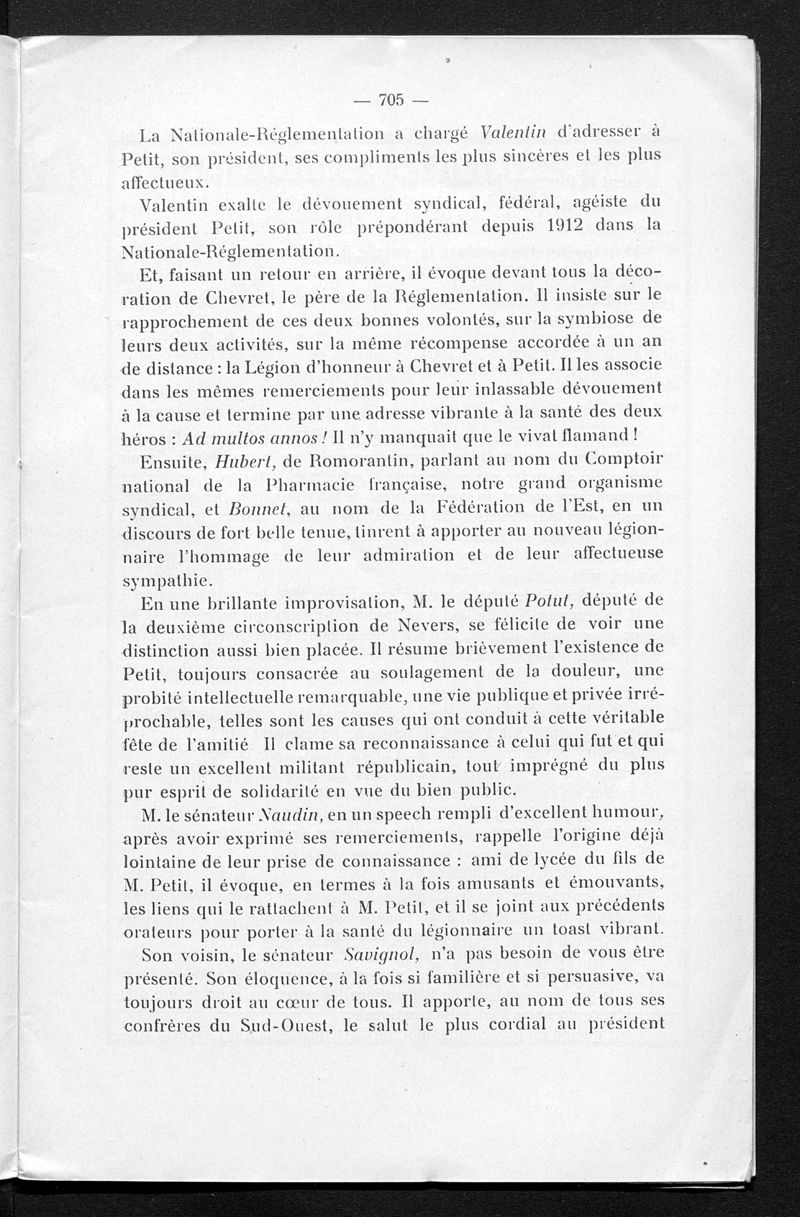 — 705 —

La Nationale-Réglementation a chargé Valentin d'adresser à Petit, son président, ses compliments les plus sincères et les plus affectueux.

Valentin exalte le dévouement syndical, fédéral, agéiste du président Petit, son rôle prépondérant depuis 1912 dans la Nationale-Réglementation.

Et, faisant un retour en arrière, il évoque devant tous la décoration de Chevret, le père de la Réglementation. Il insiste sur le rapprochement de ces deux bonnes volontés, sur la symbiose de leurs deux activités, sur la même récompense accordée à un an de distance : la Légion d'honneur à Chevret et à Petit. Il les associe dans les mêmes remerciements pour leur inlassable dévouement à la cause et termine par une adresse vibrante à la santé des deux héros : Ad multos annos ! Il n'y manquait que le vivat flamand !

Ensuite, Hubert, de Romorantin, parlant au nom du Comptoir national de la Pharmacie française, notre grand organisme syndical, et Bonnet, au nom de la Fédération de l'Est, en un discours de fort belle tenue, tinrent à apporter au nouveau légionnaire l'hommage de leur admiration et de leur affectueuse sympathie.

En une brillante improvisation, M. le député Potut, député de la deuxième circonscription de Nevers, se félicite de voir une distinction aussi bien placée. Il résume brièvement l'existence de Petit, toujours consacrée au soulagement de la douleur, une probité intellectuelle remarquable, une vie publique et privée irréprochable, telles sont les causes qui ont conduit à cette véritable fête de l'amitié Il clame sa reconnaissance à celui qui fut et qui reste un excellent militant républicain, tout imprégné du plus pur esprit de solidarité en vue du bien public.

M. le sénateur Naudin, en un speech rempli d'excellent humour, après avoir exprimé ses remerciements, rappelle l'origine déjà lointaine de leur prise de connaissance : ami de lycée du fils de M. Petit, il évoque, en termes à la fois amusants et émouvants, les liens qui le rattachent à M. Petit, et il se joint aux précédents orateurs pour porter à la santé du légionnaire un toast vibrant.

Son voisin, le sénateur Savignol, n'a pas besoin de vous être présenté. Son éloquence, à la fois si familière et si persuasive, va toujours droit au cœur de tous. Il apporte, au nom de tous ses confrères du Sud-Ouest, le salut le plus cordial au président